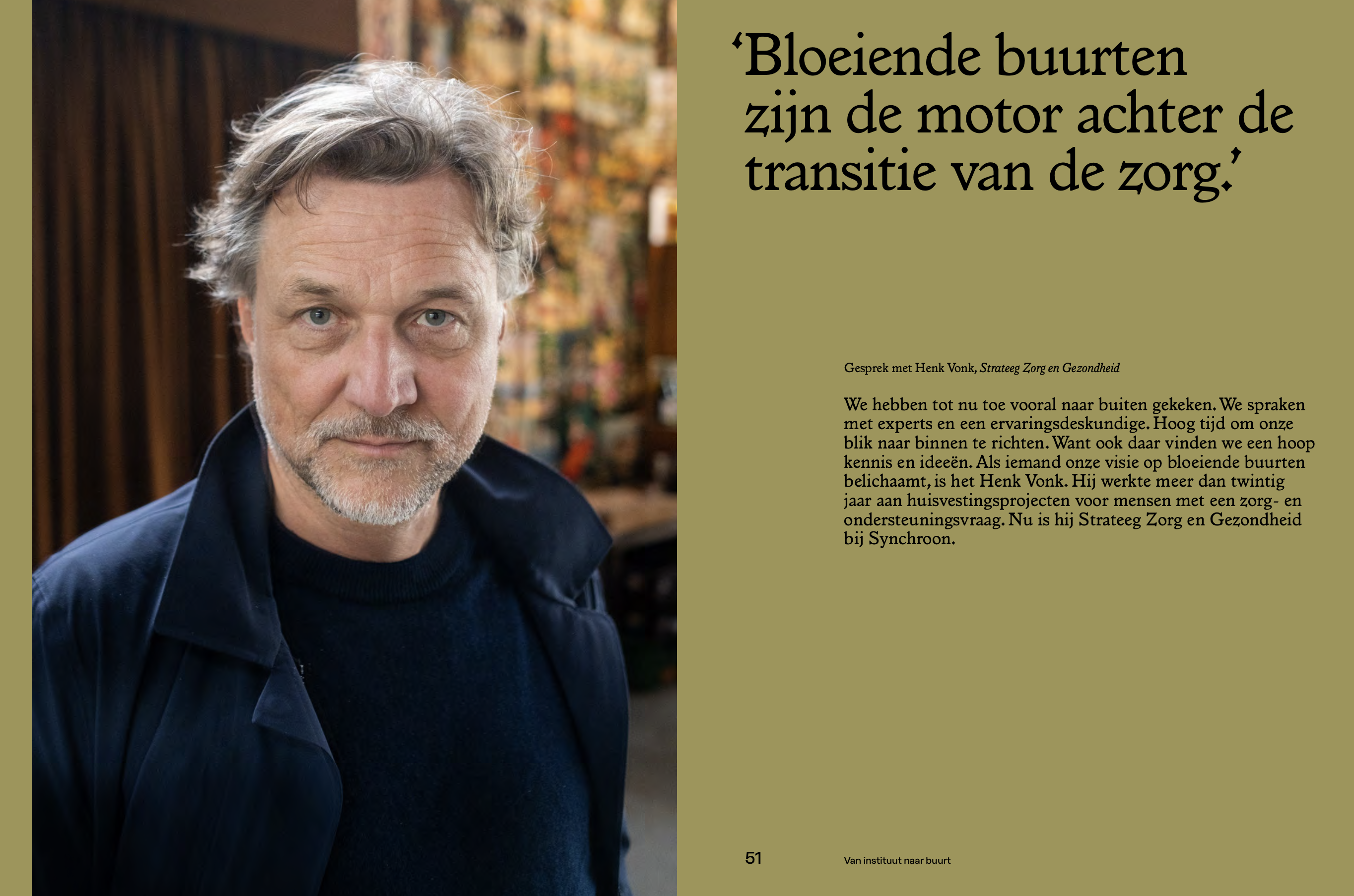 'Bloeiende buurten zijn de motor achter de transitie van de zorg.'

Gesprek met Henk Vonk, Strateeg Zorg en Gezondheid

We hebben tot nu toe vooral naar buiten gekeken. We spraken met experts en een ervaringsdeskundige. Hoog tijd om onze blik naar binnen te richten. Want ook daar vinden we een hoop kennis en ideeën. Als iemand onze visie op bloeiende buurten belichaamt, is het Henk Vonk. Hij werkte meer dan twintig jaar aan huisvestingsprojecten voor mensen met een zorg- en ondersteuningsvraag. Nu is hij Strateeg Zorg en Gezondheid bij Synchroon.

51

Van instituut naar buurt